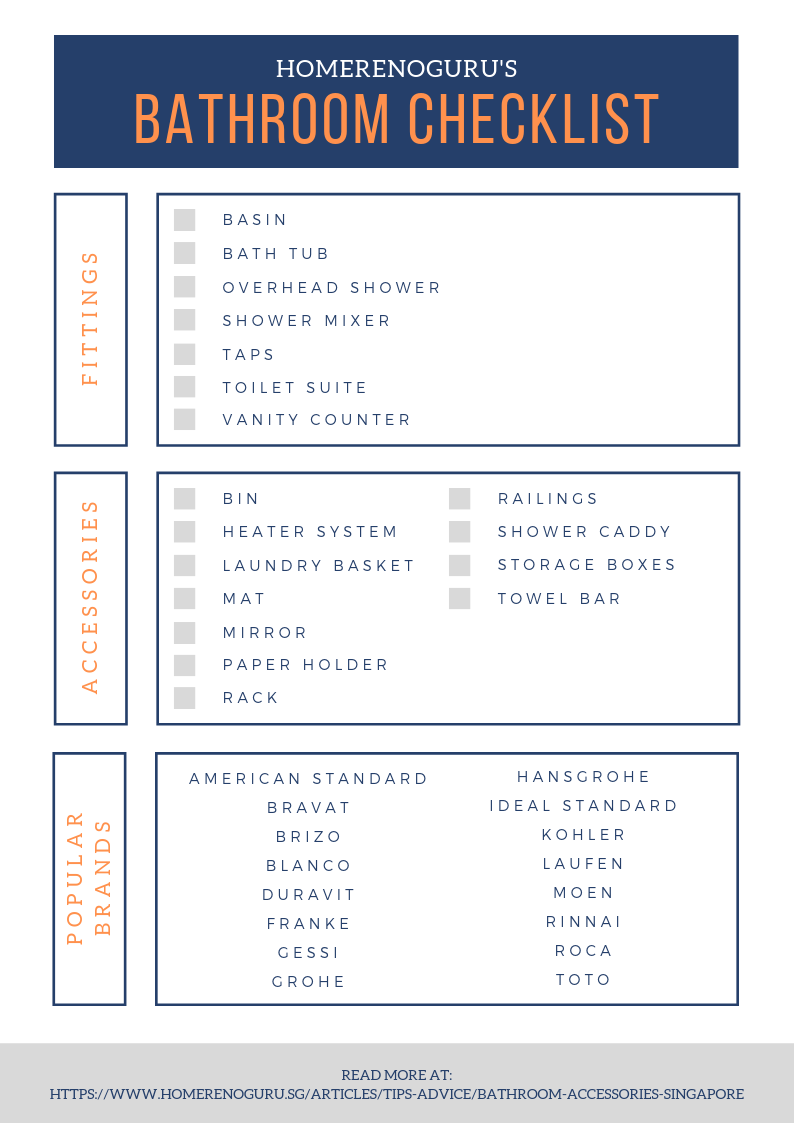 HOMERENOGURU'S
BATHROOM CHECKLIST

FITTINGS

BASIN
BATH TUB
OVERHEAD SHOWER
SHOWER MIXER
TAPS
TOILET SUITE
VANITY COUNTER

ACCESSORIES

BIN
HEATER SYSTEM
LAUNDRY BASKET
MAT
MIRROR
PAPER HOLDER
RACK

RAILINGS
SHOWER CADDY
STORAGE BOXES
TOWEL BAR

POPULAR BRANDS

AMERICAN STANDARD
BRAVAT
BRIZO
BLANCO
DURAVIT
FRANKE
GESSI
GROHE

HANSGROHE
IDEAL STANDARD
KOHLER
LAUFEN
MOEN
RINNAI
ROCA
TOTO

READ MORE AT:
HTTPS://WWW.HOMERENOGURU.SG/ARTICLES/TIPS-ADVICE/BATHROOM-ACCESSORIES-SINGAPORE